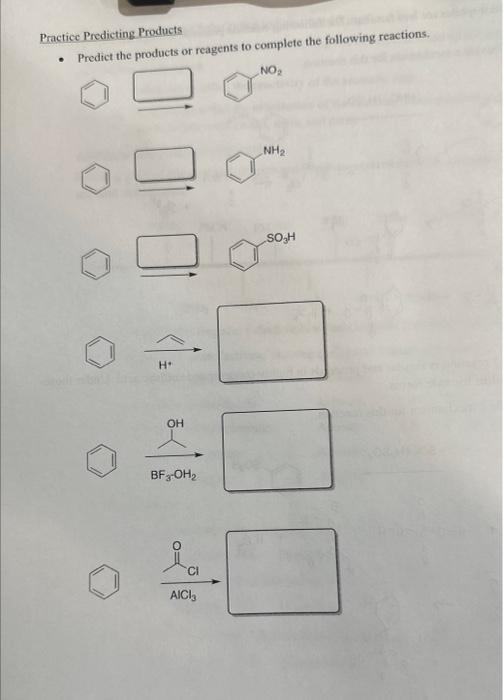 Practice Predicting Products

• Predict the products or reagents to complete the following reactions.

$NO_2$

$NH_2$

$SO_3H$

$H^+$

OH

$BF_3$-$OH_2$

O

Cl

$AlCl_3$